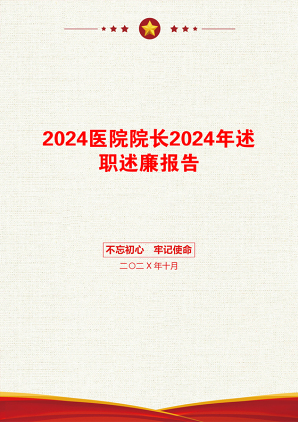 2024医院院长2024年述职述廉报告

不忘初心　牢记使命

二〇二Ｘ年十月